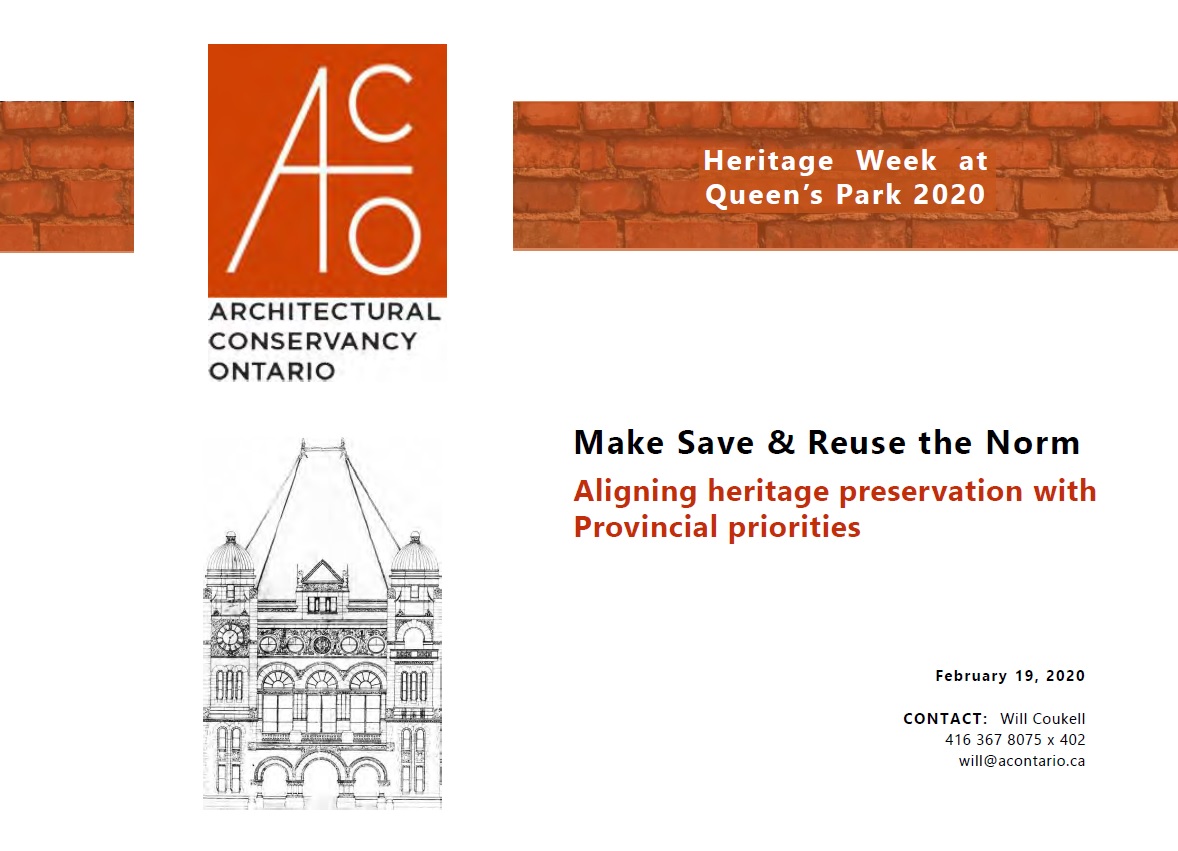 ACO

ARCHITECTURAL CONSERVANCY ONTARIO

Heritage Week at Queen's Park 2020

Make Save & Reuse the Norm

Aligning heritage preservation with Provincial priorities

February 19, 2020

CONTACT: Will Coukell
416 367 8075 x 402
will@acontario.ca